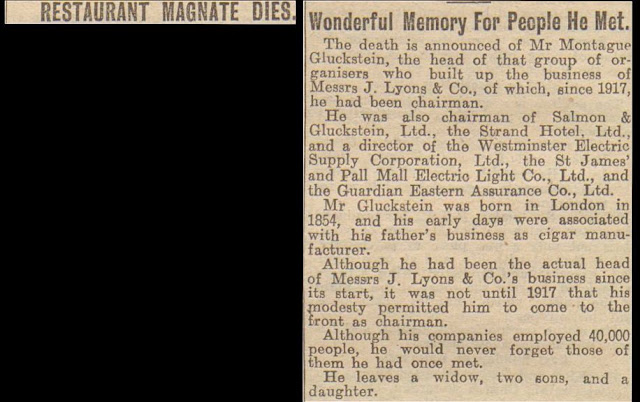 RESTAURANT MAGNATE DIES.

Wonderful Memory For People He Met.

The death is announced of Mr Montague Gluckstein, the head of that group of organisers who built up the business of Messrs J. Lyons & Co., of which, since 1917, he had been chairman.

He was also chairman of Salmon & Gluckstein, Ltd., the Strand Hotel, Ltd., and a director of the Westminster Electric Supply Corporation, Ltd., the St James' and Pall Mall Electric Light Co., Ltd., and the Guardian Eastern Assurance Co., Ltd.

Mr Gluckstein was born in London in 1854, and his early days were associated with his father's business as cigar manufacturer.

Although he had been the actual head of Messrs J. Lyons & Co.'s business since its start, it was not until 1917 that his modesty permitted him to come to the front as chairman.

Although his companies employed 40,000 people, he would never forget those of them he had once met.

He leaves a widow, two sons, and a daughter.